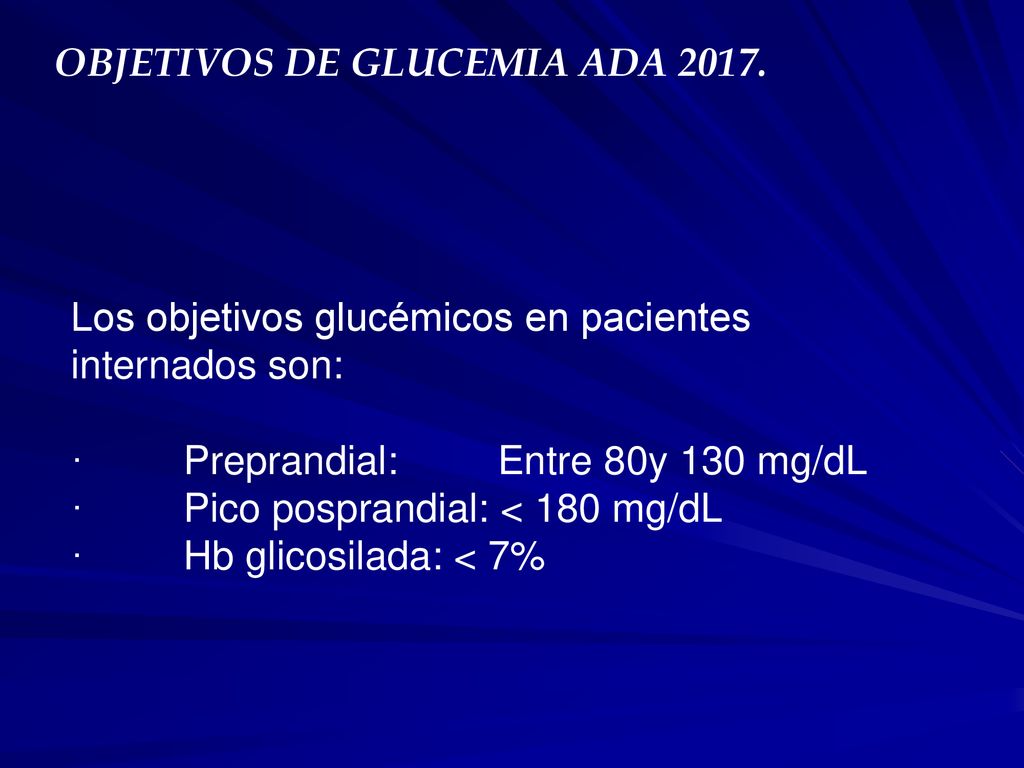 OBJETIVOS DE GLUCEMIA ADA 2017.

Los objetivos glucémicos en pacientes internados son:

· Preprandial: Entre 80y 130 mg/dL
· Pico posprandial: < 180 mg/dL
· Hb glicosilada: < 7%